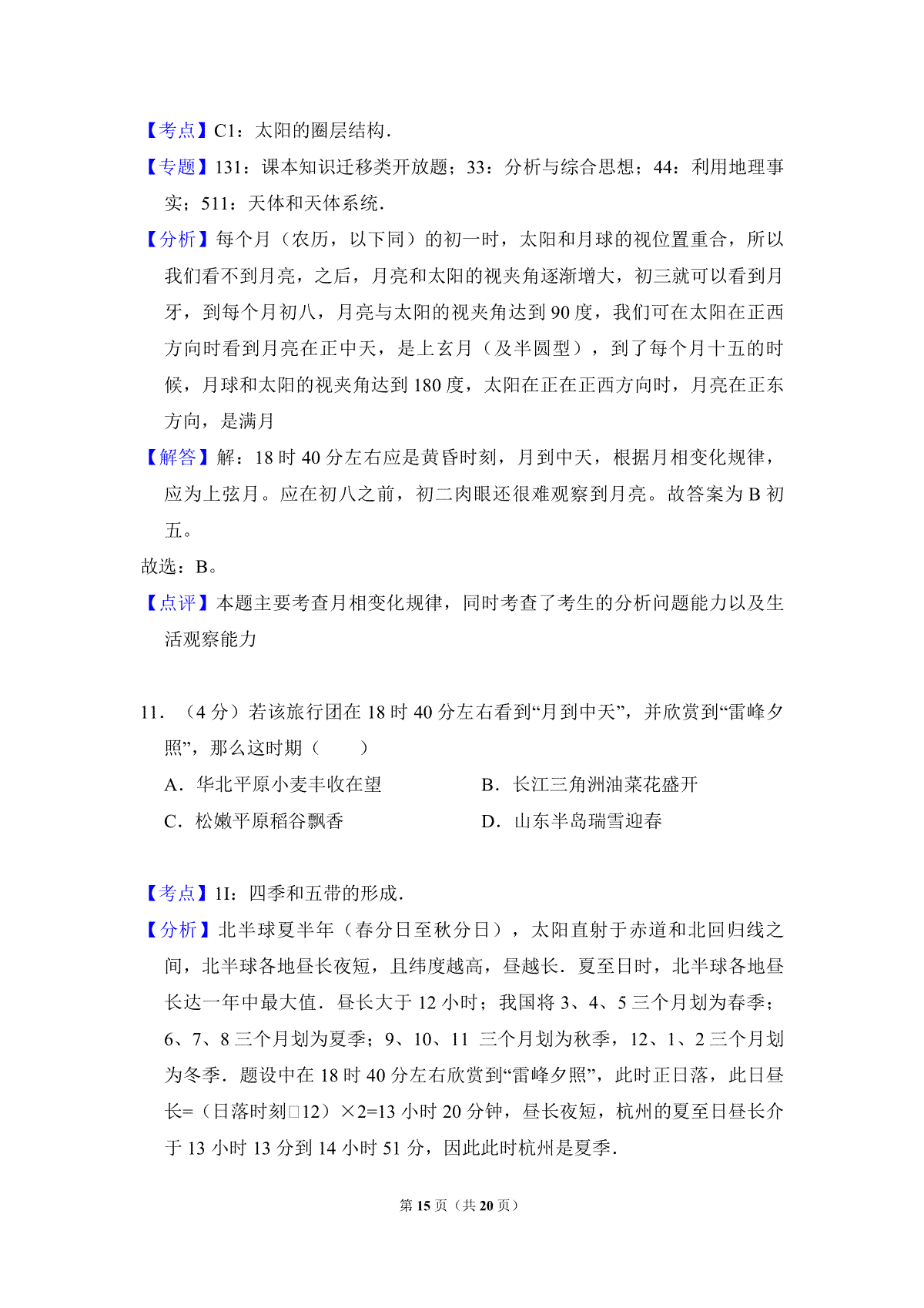 【考点】C1：太阳的圈层结构．

【专题】131：课本知识迁移类开放题；33：分析与综合思想；44：利用地理事实；511：天体和天体系统．

【分析】每个月（农历，以下同）的初一时，太阳和月球的视位置重合，所以我们看不到月亮，之后，月亮和太阳的视夹角逐渐增大，初三就可以看到月牙，到每个月初八，月亮与太阳的视夹角达到 90 度，我们可在太阳在正西方向时看到月亮在正中天，是上玄月（及半圆型），到了每个月十五的时候，月球和太阳的视夹角达到 180 度，太阳在正在正西方向时，月亮在正东方向，是满月

【解答】解：18 时 40 分左右应是黄昏时刻，月到中天，根据月相变化规律，应为上弦月。应在初八之前，初二肉眼还很难观察到月亮。故答案为 B 初五。

故选：B。

【点评】本题主要考查月相变化规律，同时考查了考生的分析问题能力以及生活观察能力

11．（4 分）若该旅行团在 18 时 40 分左右看到“月到中天”，并欣赏到“雷峰夕照”，那么这时期（　　）

A．华北平原小麦丰收在望　　B．长江三角洲油菜花盛开

C．松嫩平原稻谷飘香　　D．山东半岛瑞雪迎春

【考点】1I：四季和五带的形成．

【分析】北半球夏半年（春分日至秋分日），太阳直射于赤道和北回归线之间，北半球各地昼长夜短，且纬度越高，昼越长．夏至日时，北半球各地昼长达一年中最大值．昼长大于 12 小时；我国将 3、4、5 三个月划为春季；6、7、8 三个月划为夏季；9、10、11 三个月划为秋季，12、1、2 三个月划为冬季．题设中在 18 时 40 分左右欣赏到“雷峰夕照”，此时正日落，此日昼长=（日落时刻□12）×2=13 小时 20 分钟，昼长夜短，杭州的夏至日昼长介于 13 小时 13 分到 14 小时 51 分，因此此时杭州是夏季．

第 15 页（共 20 页）